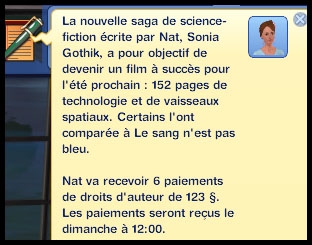 La nouvelle saga de science-fiction écrite par Nat, Sonia Gothik, a pour objectif de devenir un film à succès pour l'été prochain : 152 pages de technologie et de vaisseaux spatiaux. Certains l'ont comparée à Le sang n'est pas bleu.

Nat va recevoir 6 paiements de droits d'auteur de 123 §. Les paiements seront reçus le dimanche à 12:00.